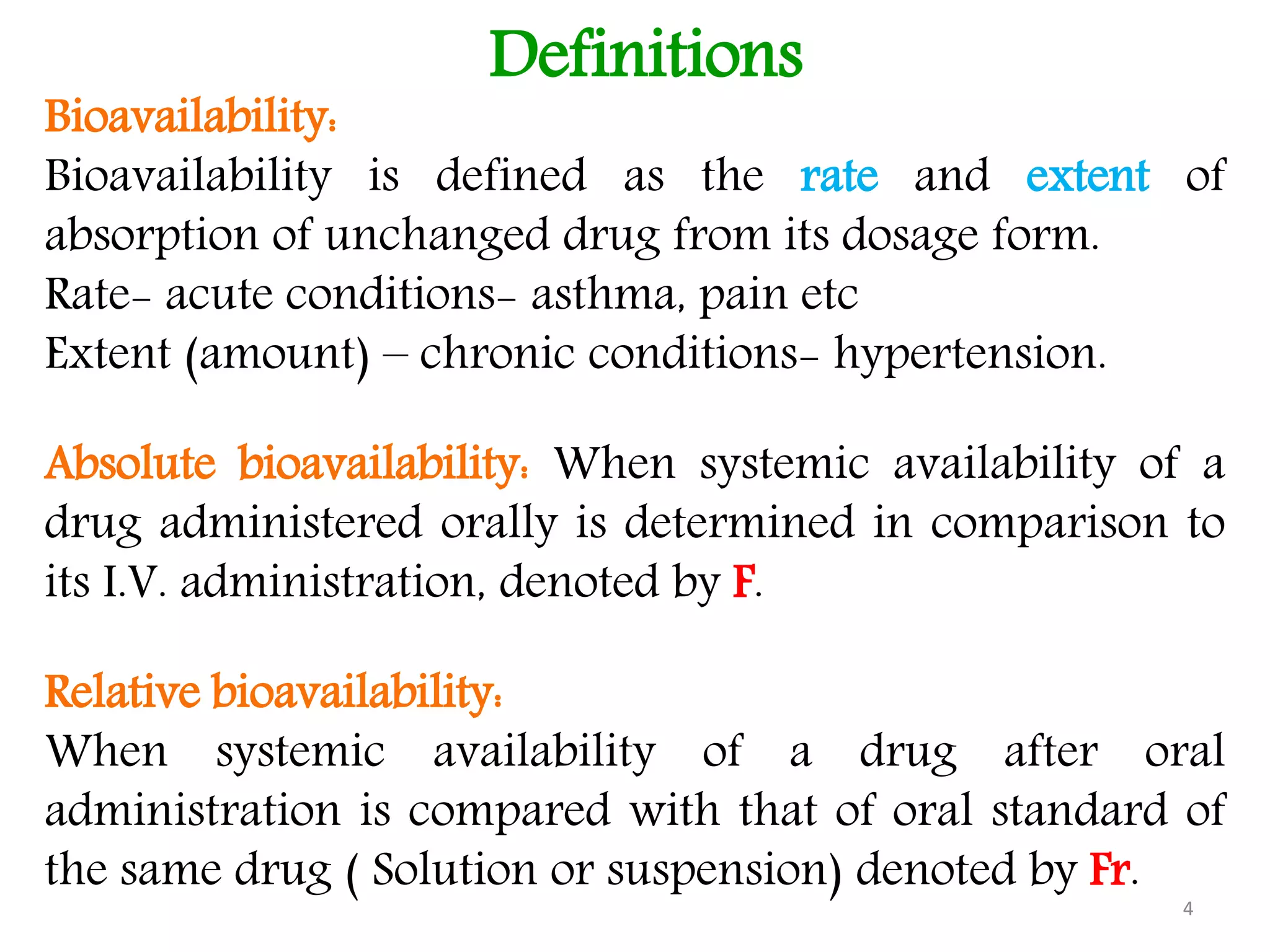 Definitions

Bioavailability:
Bioavailability is defined as the rate and extent of absorption of unchanged drug from its dosage form.
Rate- acute conditions- asthma, pain etc
Extent (amount) – chronic conditions- hypertension.

Absolute bioavailability: When systemic availability of a drug administered orally is determined in comparison to its I.V. administration, denoted by F.

Relative bioavailability:
When systemic availability of a drug after oral administration is compared with that of oral standard of the same drug ( Solution or suspension) denoted by Fr.

4